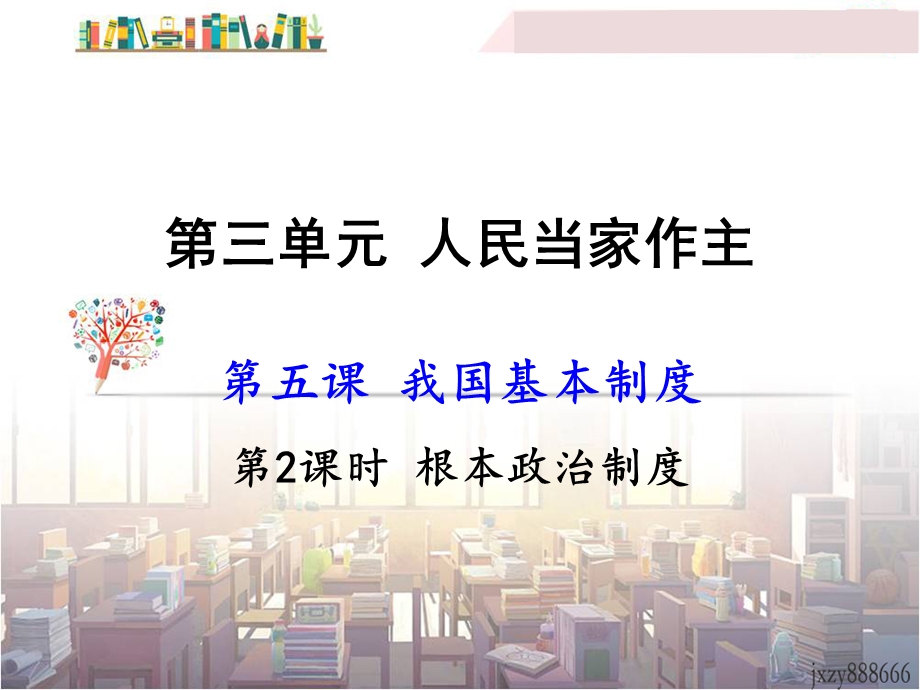 第三单元 人民当家作主

第五课 我国基本制度

第2课时 根本政治制度

jxzy888666